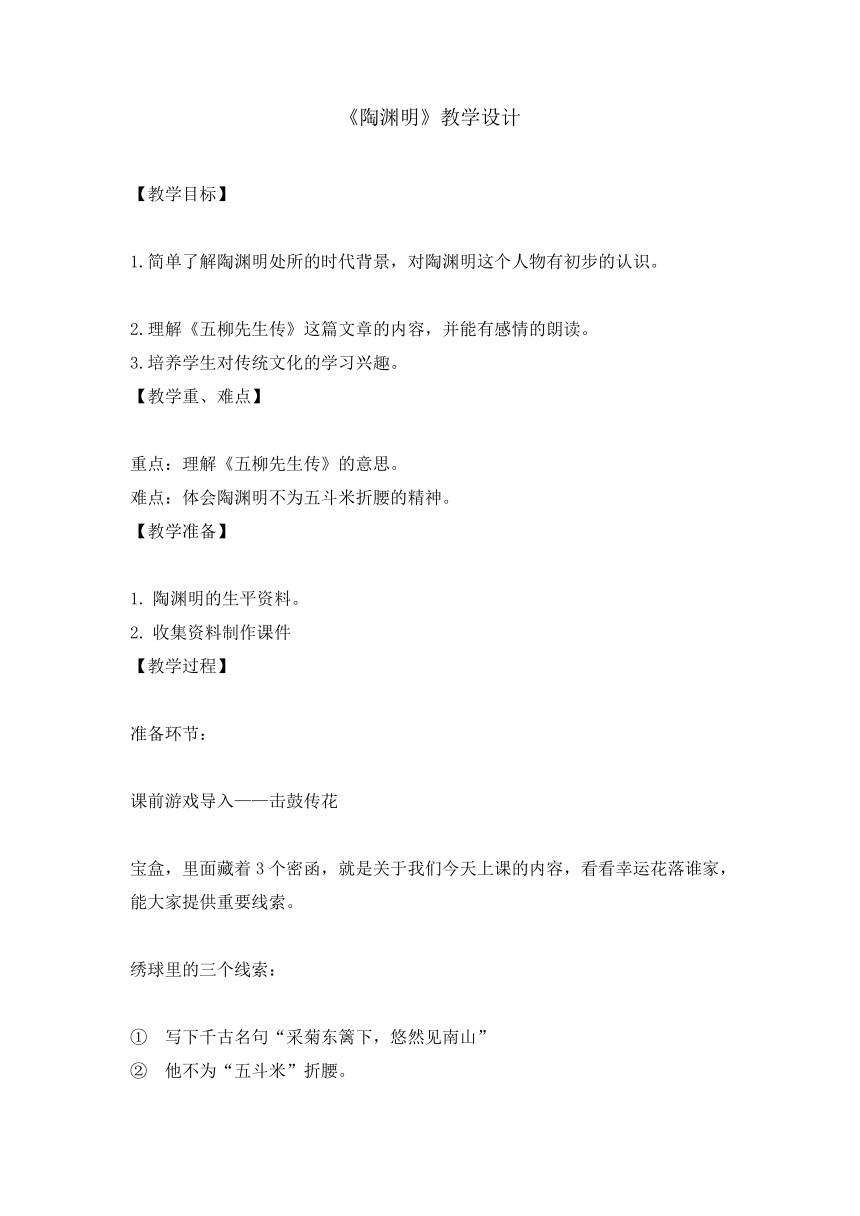 《陶渊明》教学设计

【教学目标】

1.简单了解陶渊明处所的时代背景，对陶渊明这个人物有初步的认识。

2.理解《五柳先生传》这篇文章的内容，并能有感情的朗读。
3.培养学生对传统文化的学习兴趣。
【教学重、难点】

重点：理解《五柳先生传》的意思。
难点：体会陶渊明不为五斗米折腰的精神。
【教学准备】

1. 陶渊明的生平资料。
2. 收集资料制作课件
【教学过程】

准备环节：

课前游戏导入——击鼓传花

宝盒，里面藏着3个密函，就是关于我们今天上课的内容，看看幸运花落谁家，能大家提供重要线索。

绣球里的三个线索：

① 写下千古名句“采菊东篱下，悠然见南山”
② 他不为“五斗米”折腰。